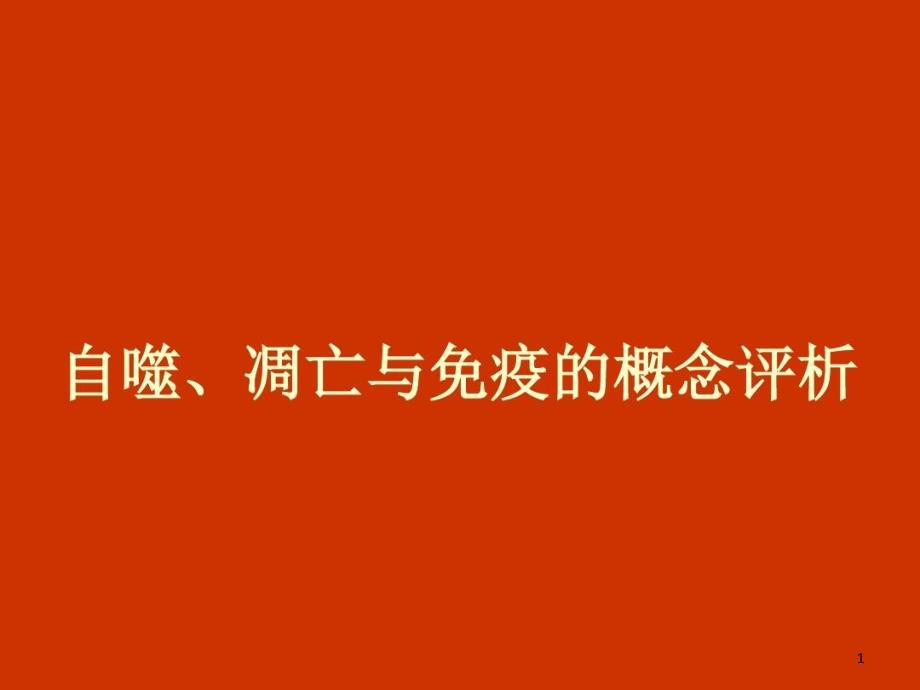 自噬、凋亡与免疫的概念评析

1